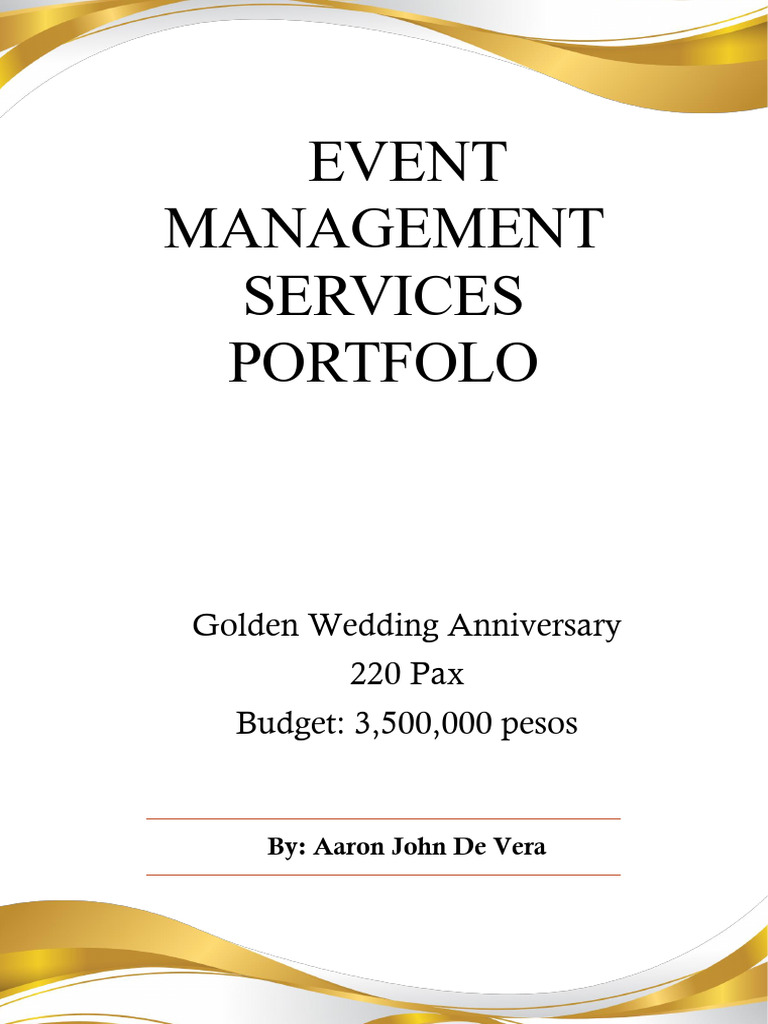 EVENT MANAGEMENT SERVICES PORTFOLO

Golden Wedding Anniversary
220 Pax
Budget: 3,500,000 pesos

By: Aaron John De Vera